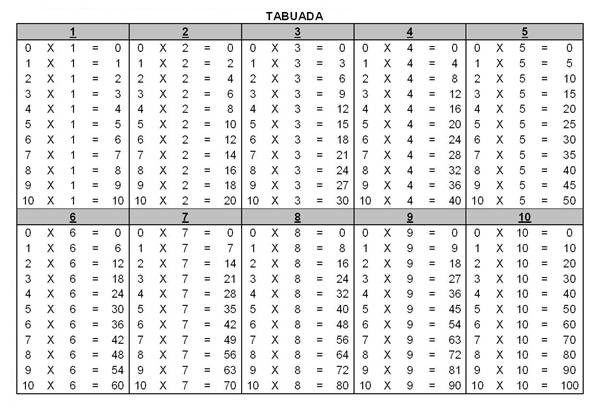 TABUADA

| 1 | 2 | 3 | 4 | 5 |
|---|---|---|---|---|
| 0 X 1 = 0 | 0 X 2 = 0 | 0 X 3 = 0 | 0 X 4 = 0 | 0 X 5 = 0 |
| 1 X 1 = 1 | 1 X 2 = 2 | 1 X 3 = 3 | 1 X 4 = 4 | 1 X 5 = 5 |
| 2 X 1 = 2 | 2 X 2 = 4 | 2 X 3 = 6 | 2 X 4 = 8 | 2 X 5 = 10 |
| 3 X 1 = 3 | 3 X 2 = 6 | 3 X 3 = 9 | 3 X 4 = 12 | 3 X 5 = 15 |
| 4 X 1 = 4 | 4 X 2 = 8 | 4 X 3 = 12 | 4 X 4 = 16 | 4 X 5 = 20 |
| 5 X 1 = 5 | 5 X 2 = 10 | 5 X 3 = 15 | 5 X 4 = 20 | 5 X 5 = 25 |
| 6 X 1 = 6 | 6 X 2 = 12 | 6 X 3 = 18 | 6 X 4 = 24 | 6 X 5 = 30 |
| 7 X 1 = 7 | 7 X 2 = 14 | 7 X 3 = 21 | 7 X 4 = 28 | 7 X 5 = 35 |
| 8 X 1 = 8 | 8 X 2 = 16 | 8 X 3 = 24 | 8 X 4 = 32 | 8 X 5 = 40 |
| 9 X 1 = 9 | 9 X 2 = 18 | 9 X 3 = 27 | 9 X 4 = 36 | 9 X 5 = 45 |
| 10 X 1 = 10 | 10 X 2 = 20 | 10 X 3 = 30 | 10 X 4 = 40 | 10 X 5 = 50 |

| 6 | 7 | 8 | 9 | 10 |
|---|---|---|---|---|
| 0 X 6 = 0 | 0 X 7 = 0 | 0 X 8 = 0 | 0 X 9 = 0 | 0 X 10 = 0 |
| 1 X 6 = 6 | 1 X 7 = 7 | 1 X 8 = 8 | 1 X 9 = 9 | 1 X 10 = 10 |
| 2 X 6 = 12 | 2 X 7 = 14 | 2 X 8 = 16 | 2 X 9 = 18 | 2 X 10 = 20 |
| 3 X 6 = 18 | 3 X 7 = 21 | 3 X 8 = 24 | 3 X 9 = 27 | 3 X 10 = 30 |
| 4 X 6 = 24 | 4 X 7 = 28 | 4 X 8 = 32 | 4 X 9 = 36 | 4 X 10 = 40 |
| 5 X 6 = 30 | 5 X 7 = 35 | 5 X 8 = 40 | 5 X 9 = 45 | 5 X 10 = 50 |
| 6 X 6 = 36 | 6 X 7 = 42 | 6 X 8 = 48 | 6 X 9 = 54 | 6 X 10 = 60 |
| 7 X 6 = 42 | 7 X 7 = 49 | 7 X 8 = 56 | 7 X 9 = 63 | 7 X 10 = 70 |
| 8 X 6 = 48 | 8 X 7 = 56 | 8 X 8 = 64 | 8 X 9 = 72 | 8 X 10 = 80 |
| 9 X 6 = 54 | 9 X 7 = 63 | 9 X 8 = 72 | 9 X 9 = 81 | 9 X 10 = 90 |
| 10 X 6 = 60 | 10 X 7 = 70 | 10 X 8 = 80 | 10 X 9 = 90 | 10 X 10 = 100 |